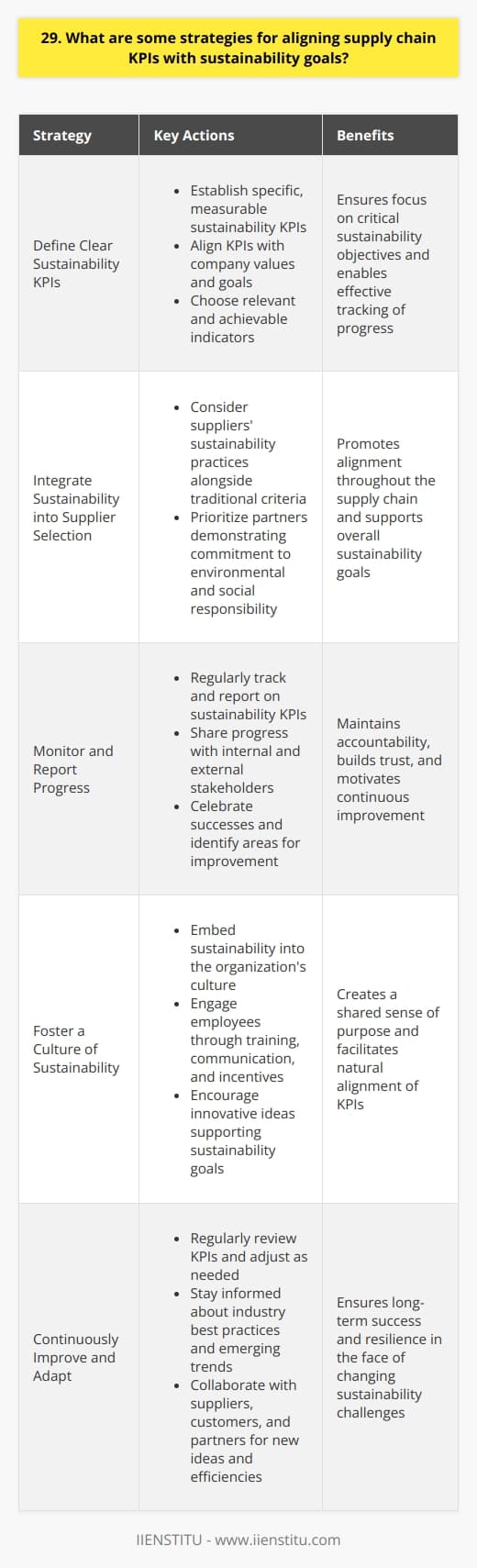 29. What are some strategies for aligning supply chain KPIs with sustainability goals?

| Strategy | Key Actions | Benefits |
|---|---|---|
| Define Clear Sustainability KPIs | • Establish specific, measurable sustainability KPIs • Align KPIs with company values and goals • Choose relevant and achievable indicators | Ensures focus on critical sustainability objectives and enables effective tracking of progress |
| Integrate Sustainability into Supplier Selection | • Consider suppliers' sustainability practices alongside traditional criteria • Prioritize partners demonstrating commitment to environmental and social responsibility | Promotes alignment throughout the supply chain and supports overall sustainability goals |
| Monitor and Report Progress | • Regularly track and report on sustainability KPIs • Share progress with internal and external stakeholders • Celebrate successes and identify areas for improvement | Maintains accountability, builds trust, and motivates continuous improvement |
| Foster a Culture of Sustainability | • Embed sustainability into the organization's culture • Engage employees through training, communication, and incentives • Encourage innovative ideas supporting sustainability goals | Creates a shared sense of purpose and facilitates natural alignment of KPIs |
| Continuously Improve and Adapt | • Regularly review KPIs and adjust as needed • Stay informed about industry best practices and emerging trends • Collaborate with suppliers, customers, and partners for new ideas and efficiencies | Ensures long-term success and resilience in the face of changing sustainability challenges |

IIENSTITU - www.iienstitu.com